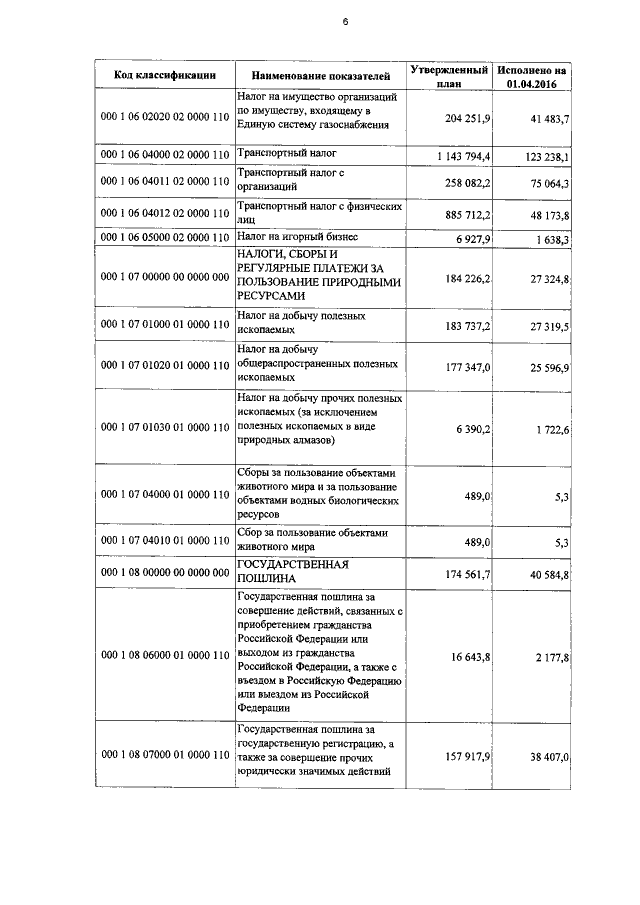 6

| Код классификации | Наименование показателей | Утвержденный план | Исполнено на 01.04.2016 |
|---|---|---|---|
| 000 1 06 02020 02 0000 110 | Налог на имущество организаций по имуществу, входящему в Единую систему газоснабжения | 204 251,9 | 41 483,7 |
| 000 1 06 04000 02 0000 110 | Транспортный налог | 1 143 794,4 | 123 238,1 |
| 000 1 06 04011 02 0000 110 | Транспортный налог с организаций | 258 082,2 | 75 064,3 |
| 000 1 06 04012 02 0000 110 | Транспортный налог с физических лиц | 885 712,2 | 48 173,8 |
| 000 1 06 05000 02 0000 110 | Налог на игорный бизнес | 6 927,9 | 1 638,3 |
| 000 1 07 00000 00 0000 000 | НАЛОГИ, СБОРЫ И РЕГУЛЯРНЫЕ ПЛАТЕЖИ ЗА ПОЛЬЗОВАНИЕ ПРИРОДНЫМИ РЕСУРСАМИ | 184 226,2 | 27 324,8 |
| 000 1 07 01000 01 0000 110 | Налог на добычу полезных ископаемых | 183 737,2 | 27 319,5 |
| 000 1 07 01020 01 0000 110 | Налог на добычу общераспространенных полезных ископаемых | 177 347,0 | 25 596,9 |
| 000 1 07 01030 01 0000 110 | Налог на добычу прочих полезных ископаемых (за исключением полезных ископаемых в виде природных алмазов) | 6 390,2 | 1 722,6 |
| 000 1 07 04000 01 0000 110 | Сборы за пользование объектами животного мира и за пользование объектами водных биологических ресурсов | 489,0 | 5,3 |
| 000 1 07 04010 01 0000 110 | Сбор за пользование объектами животного мира | 489,0 | 5,3 |
| 000 1 08 00000 00 0000 000 | ГОСУДАРСТВЕННАЯ ПОШЛИНА | 174 561,7 | 40 584,8 |
| 000 1 08 06000 01 0000 110 | Государственная пошлина за совершение действий, связанных с приобретением гражданства Российской Федерации или выходом из гражданства Российской Федерации, а также с въездом в Российскую Федерацию или выездом из Российской Федерации | 16 643,8 | 2 177,8 |
| 000 1 08 07000 01 0000 110 | Государственная пошлина за государственную регистрацию, а также за совершение прочих юридически значимых действий | 157 917,9 | 38 407,0 |